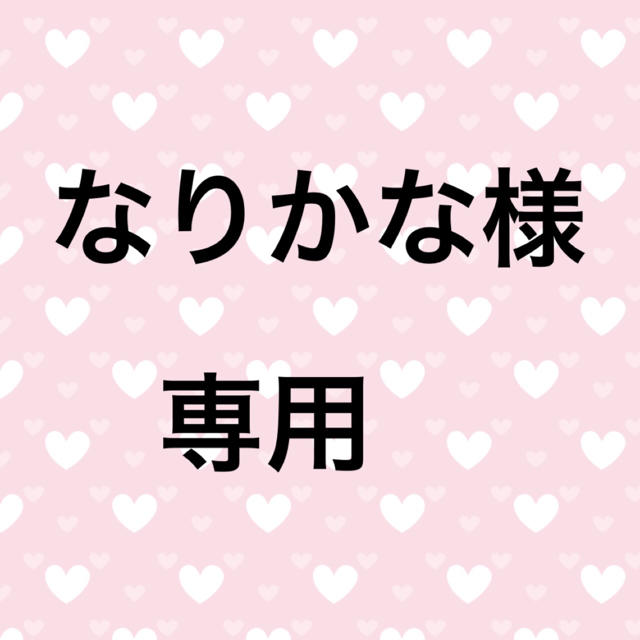 なりかな様

専用